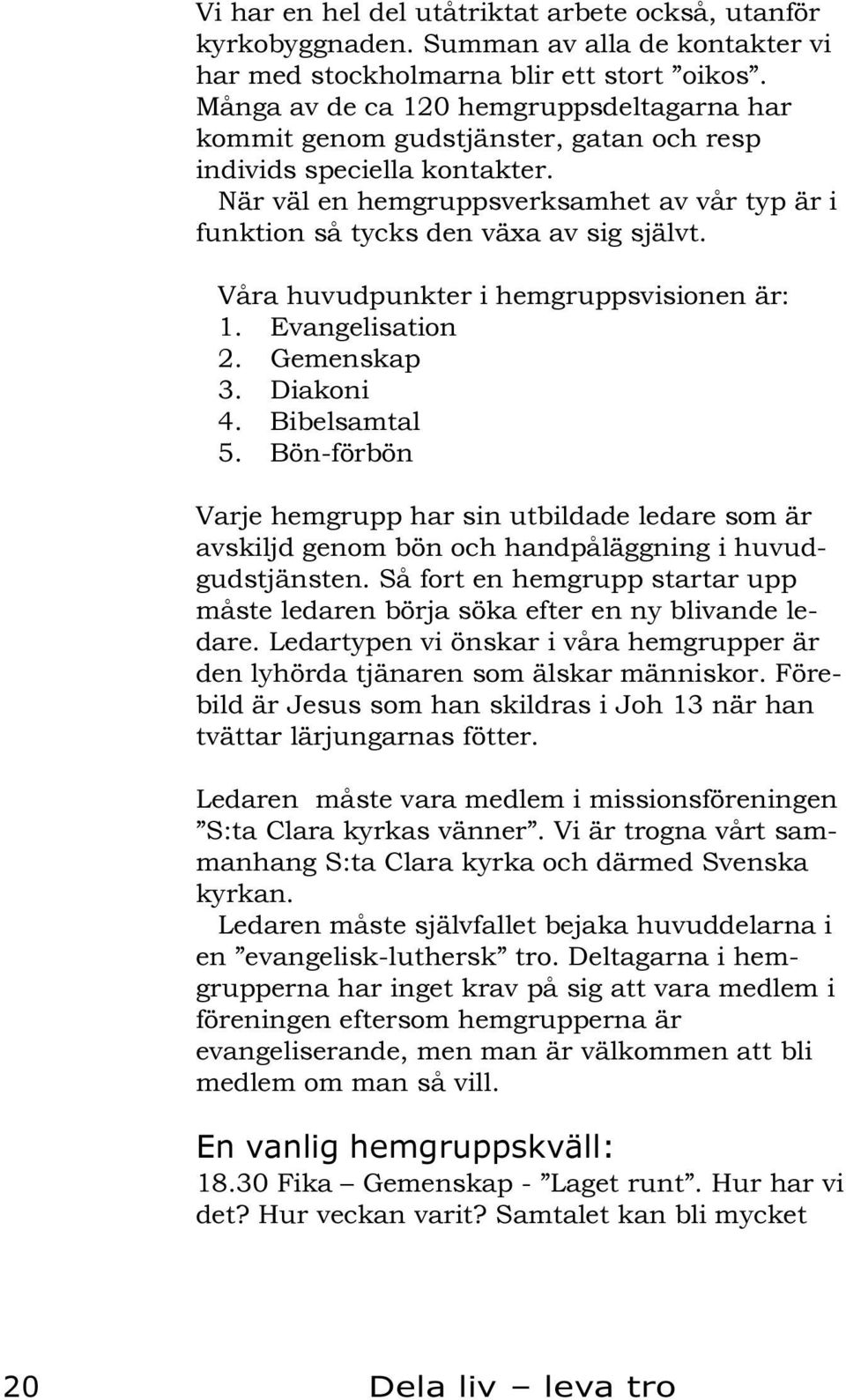 Vi har en hel del utåtriktat arbete också, utanför kyrkobyggnaden. Summan av alla de kontakter vi har med stockholmarna blir ett stort ”oikos”. Många av de ca 120 hemgruppsdeltagarna har kommit genom gudstjänster, gatan och resp individs speciella kontakter.

När väl en hemgruppsverksamhet av vår typ är i funktion så tycks den växa av sig självt.

Våra huvudpunkter i hemgruppsvisionen är:
1. Evangelisation
2. Gemenskap
3. Diakoni
4. Bibelsamtal
5. Bön-förbön

Varje hemgrupp har sin utbildade ledare som är avskiljd genom bön och handpåläggning i huvudgudstjänsten. Så fort en hemgrupp startar upp måste ledaren börja söka efter en ny blivande ledare. Ledartypen vi önskar i våra hemgrupper är den lyhörda tjänaren som älskar människor. Förebild är Jesus som han skildras i Joh 13 när han tvättar lärjungarnas fötter.

Ledaren måste vara medlem i missionsföreningen ”S:ta Clara kyrkas vänner”. Vi är trogna vårt sammanhang S:ta Clara kyrka och därmed Svenska kyrkan.

Ledaren måste självfallet bejaka huvuddelarna i en ”evangelisk-luthersk” tro. Deltagarna i hemgrupperna har inget krav på sig att vara medlem i föreningen eftersom hemgrupperna är evangeliserande, men man är välkommen att bli medlem om man så vill.

En vanlig hemgruppskväll:
18.30 Fika – Gemenskap - ”Laget runt”. Hur har vi det? Hur veckan varit? Samtalet kan bli mycket

20 Dela liv – leva tro